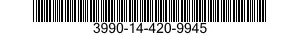 3990-14-420-9945